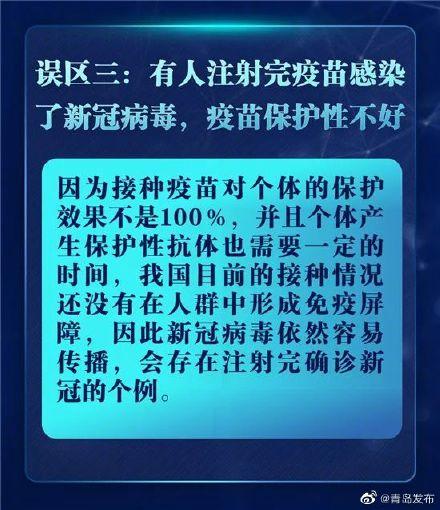 误区三：有人注射完疫苗感染了新冠病毒，疫苗保护性不好

因为接种疫苗对个体的保护效果不是100%，并且个体产生保护性抗体也需要一定的时间，我国目前的接种情况还没有在人群中形成免疫屏障，因此新冠病毒依然容易传播，会存在注射完确诊新冠的个例。

@青岛发布